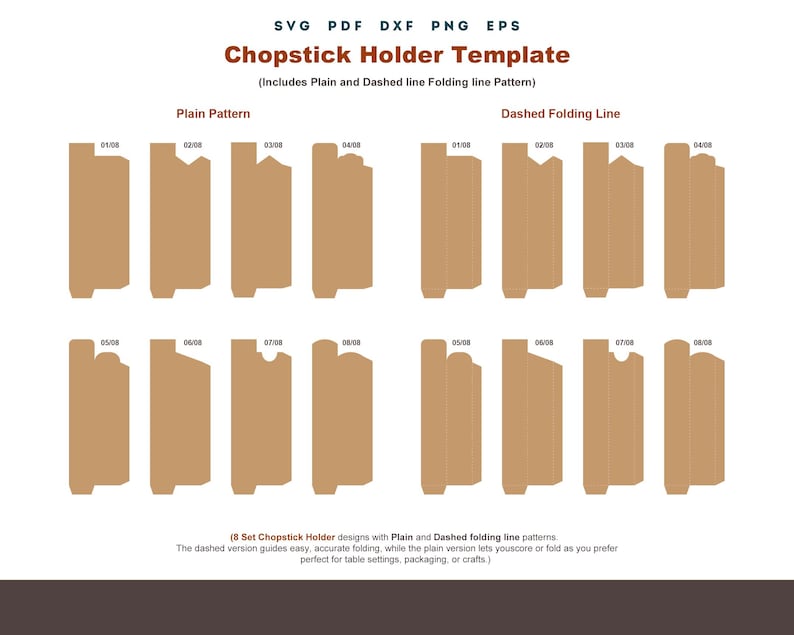 SVG PDF DXF PNG EPS

Chopstick Holder Template

(Includes Plain and Dashed line Folding line Pattern)

Plain Pattern

01/08 02/08 03/08 04/08

05/08 06/08 07/08 08/08

Dashed Folding Line

01/08 02/08 03/08 04/08

05/08 06/08 07/08 08/08

(8 Set Chopstick Holder designs with Plain and Dashed folding line patterns. The dashed version guides easy, accurate folding, while the plain version lets youscore or fold as you prefer perfect for table settings, packaging, or crafts.)